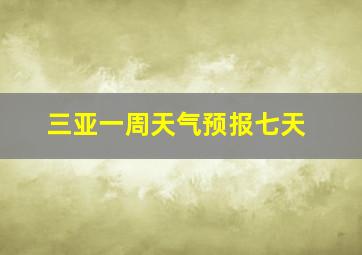 三亚一周天气预报七天